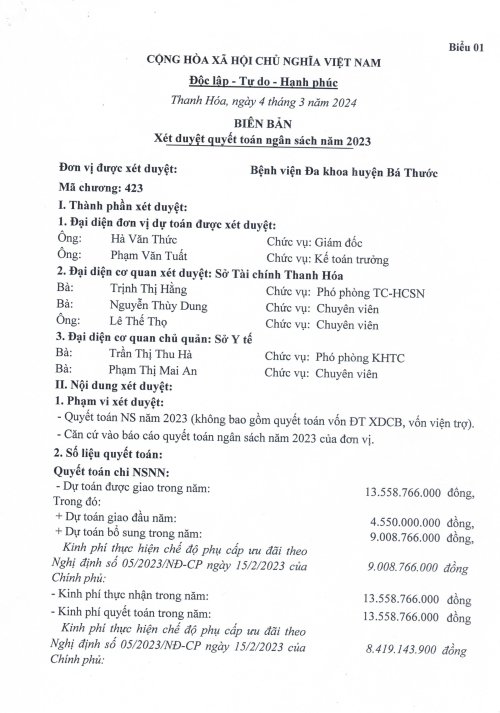 Biểu 01

CỘNG HÒA XÃ HỘI CHỦ NGHĨA VIỆT NAM

Độc lập - Tự do - Hạnh phúc

Thanh Hóa, ngày 4 tháng 3 năm 2024

BIÊN BẢN

Xét duyệt quyết toán ngân sách năm 2023

Đơn vị được xét duyệt: Bệnh viện Đa khoa huyện Bá Thước

Mã chương: 423

I. Thành phần xét duyệt:

1. Đại diện đơn vị dự toán được xét duyệt:

Ông: Hà Văn Thức Chức vụ: Giám đốc

Ông: Phạm Văn Tuất Chức vụ: Kế toán trưởng

2. Đại diện cơ quan xét duyệt: Sở Tài chính Thanh Hóa

Bà: Trịnh Thị Hằng Chức vụ: Phó phòng TC-HCSN

Bà: Nguyễn Thùy Dung Chức vụ: Chuyên viên

Ông: Lê Thế Thọ Chức vụ: Chuyên viên

3. Đại diện cơ quan chủ quản: Sở Y tế

Bà: Trần Thị Thu Hà Chức vụ: Phó phòng KHTC

Bà: Phạm Thị Mai An Chức vụ: Chuyên viên

II. Nội dung xét duyệt:

1. Phạm vi xét duyệt:

- Quyết toán NS năm 2023 (không bao gồm quyết toán vốn ĐT XDCB, vốn viện trợ).

- Căn cứ vào báo cáo quyết toán ngân sách năm 2023 của đơn vị.

2. Số liệu quyết toán:

Quyết toán chi NSNN:

- Dự toán được giao trong năm: 13.558.766.000 đồng,

Trong đó:

+ Dự toán giao đầu năm: 4.550.000.000 đồng,

+ Dự toán bổ sung trong năm: 9.008.766.000 đồng,

Kinh phí thực hiện chế độ phụ cấp ưu đãi theo Nghị định số 05/2023/NĐ-CP ngày 15/2/2023 của Chính phủ: 9.008.766.000 đồng

- Kinh phí thực nhận trong năm: 13.558.766.000 đồng

- Kinh phí quyết toán trong năm: 13.558.766.000 đồng

Kinh phí thực hiện chế độ phụ cấp ưu đãi theo Nghị định số 05/2023/NĐ-CP ngày 15/2/2023 của Chính phủ: 8.419.143.900 đồng